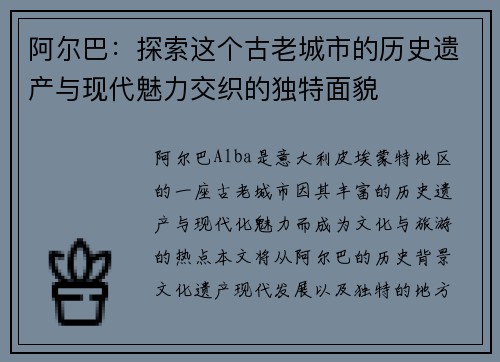 阿尔巴：探索这个古老城市的历史遗产与现代魅力交织的独特面貌

阿尔巴Alba是意大利皮埃蒙特地区的一座古老城市因其丰富的历史遗产与现代化魅力而成为文化与旅游的热点本文将从阿尔巴的历史背景文化遗产现代发展以及独特的地方